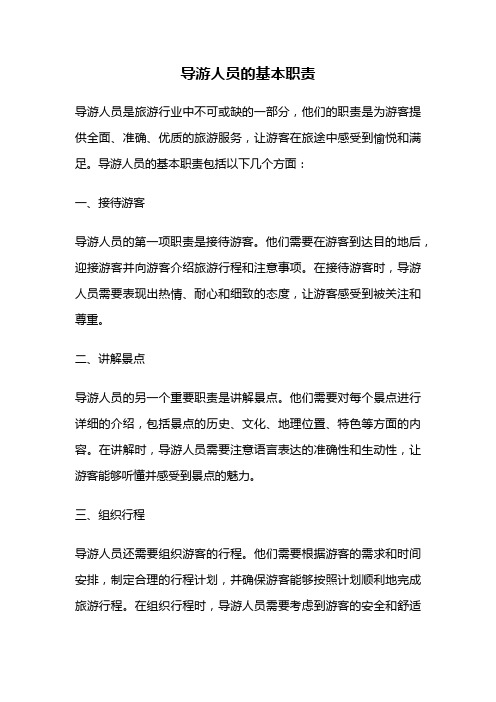 导游人员的基本职责

导游人员是旅游行业中不可或缺的一部分，他们的职责是为游客提供全面、准确、优质的旅游服务，让游客在旅途中感受到愉悦和满足。导游人员的基本职责包括以下几个方面：

一、接待游客

导游人员的第一项职责是接待游客。他们需要在游客到达目的地后，迎接游客并向游客介绍旅游行程和注意事项。在接待游客时，导游人员需要表现出热情、耐心和细致的态度，让游客感受到被关注和尊重。

二、讲解景点

导游人员的另一个重要职责是讲解景点。他们需要对每个景点进行详细的介绍，包括景点的历史、文化、地理位置、特色等方面的内容。在讲解时，导游人员需要注意语言表达的准确性和生动性，让游客能够听懂并感受到景点的魅力。

三、组织行程

导游人员还需要组织游客的行程。他们需要根据游客的需求和时间安排，制定合理的行程计划，并确保游客能够按照计划顺利地完成旅游行程。在组织行程时，导游人员需要考虑到游客的安全和舒适